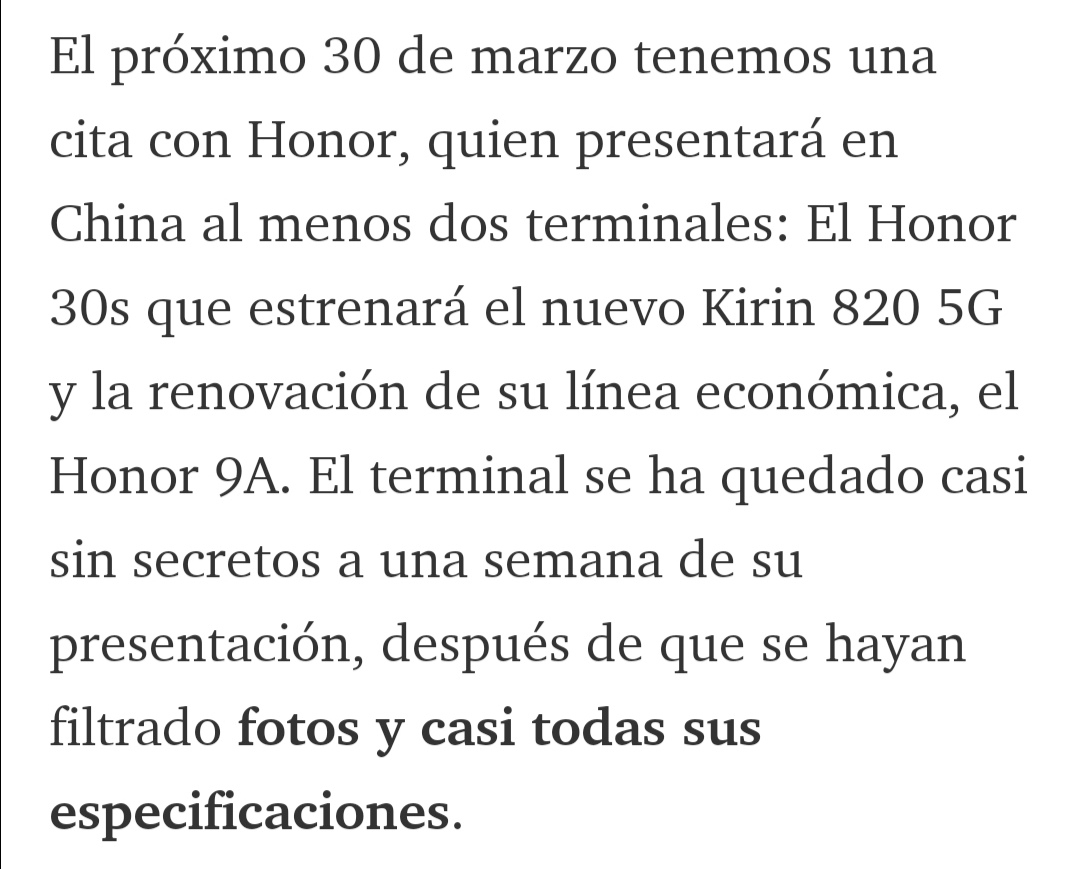 El próximo 30 de marzo tenemos una cita con Honor, quien presentará en China al menos dos terminales: El Honor 30s que estrenará el nuevo Kirin 820 5G y la renovación de su línea económica, el Honor 9A. El terminal se ha quedado casi sin secretos a una semana de su presentación, después de que se hayan filtrado fotos y casi todas sus especificaciones.